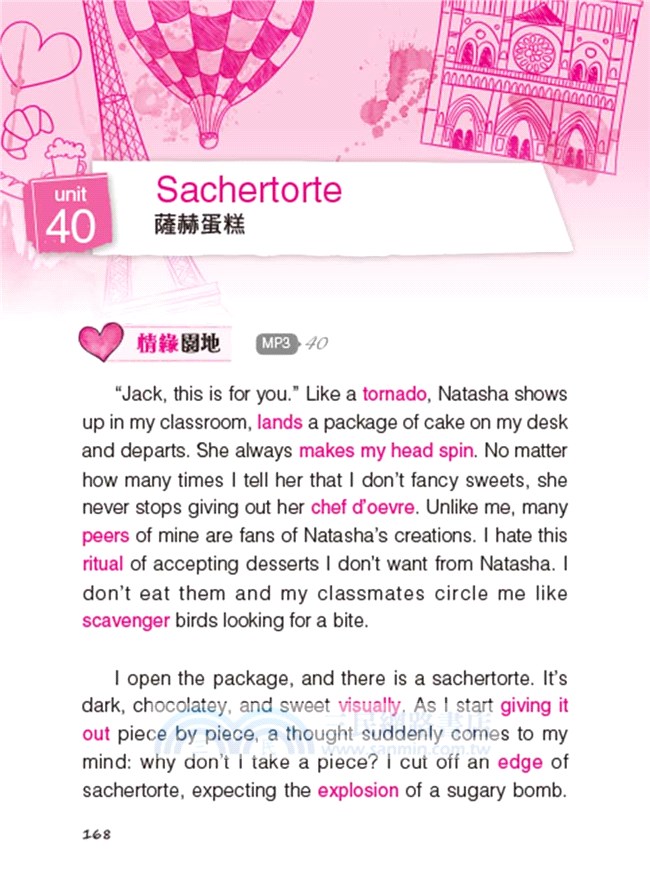 unit 40

Sachertorte
薩赫蛋糕

情緣園地

MP3 40

"Jack, this is for you." Like a tornado, Natasha shows up in my classroom, lands a package of cake on my desk and departs. She always makes my head spin. No matter how many times I tell her that I don't fancy sweets, she never stops giving out her chef d'oevre. Unlike me, many peers of mine are fans of Natasha's creations. I hate this ritual of accepting desserts I don't want from Natasha. I don't eat them and my classmates circle me like scavenger birds looking for a bite.

I open the package, and there is a sachertorte. It's dark, chocolatey, and sweet visually. As I start giving it out piece by piece, a thought suddenly comes to my mind: why don't I take a piece? I cut off an edge of sachertorte, expecting the explosion of a sugary bomb.

168

三民網路書店
www.sanmin.com.tw